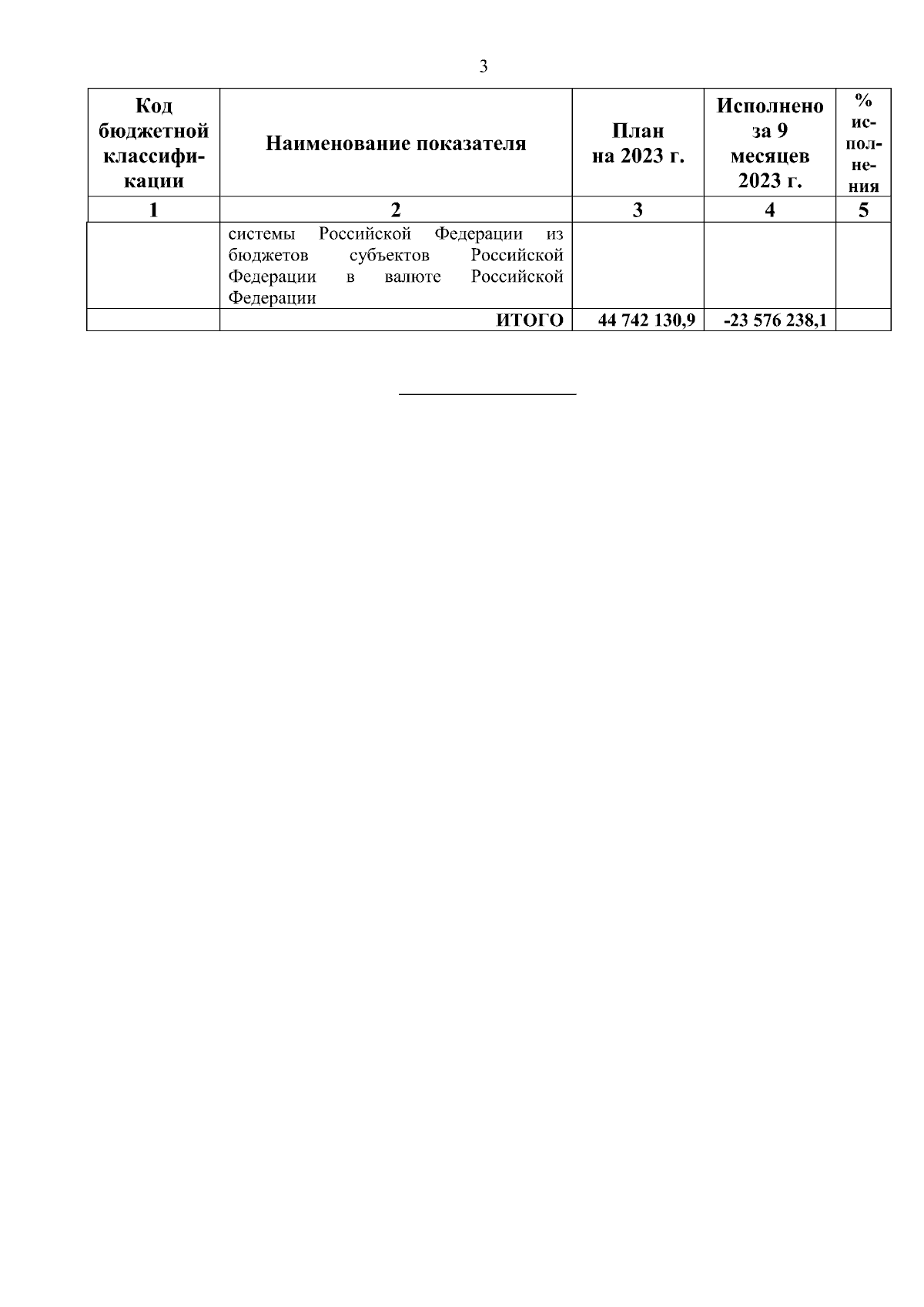 3

| Код бюджетной классификации | Наименование показателя | План на 2023 г. | Исполнено за 9 месяцев 2023 г. | % исполнения |
|---|---|---|---|---|
| 1 | 2 | 3 | 4 | 5 |
| | системы Российской Федерации из бюджетов субъектов Российской Федерации в валюте Российской Федерации | | | |
| | ИТОГО | 44 742 130,9 | -23 576 238,1 | |